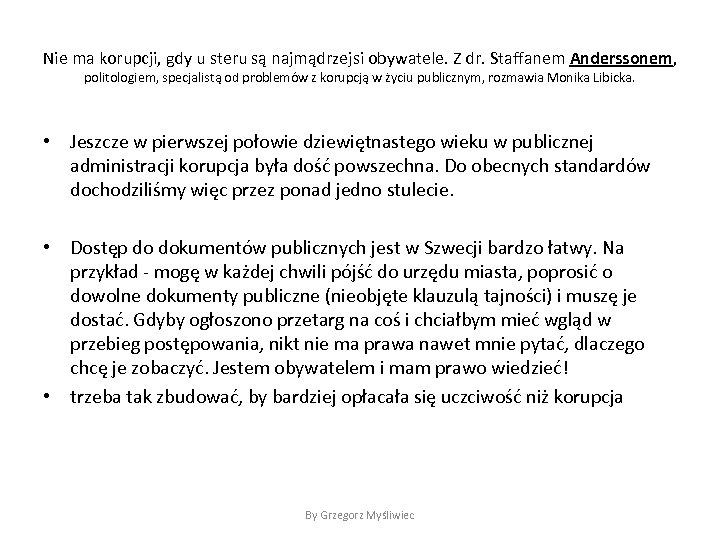 Nie ma korupcji, gdy u steru są najmądrzejsi obywatele. Z dr. Staffanem Anderssonem, politologiem, specjalistą od problemów z korupcją w życiu publicznym, rozmawia Monika Libicka.

• Jeszcze w pierwszej połowie dziewiętnastego wieku w publicznej administracji korupcja była dość powszechna. Do obecnych standardów dochodziliśmy więc przez ponad jedno stulecie.

• Dostęp do dokumentów publicznych jest w Szwecji bardzo łatwy. Na przykład - mogę w każdej chwili pójść do urzędu miasta, poprosić o dowolne dokumenty publiczne (nieobjęte klauzulą tajności) i muszę je dostać. Gdyby ogłoszono przetarg na coś i chciałbym mieć wgląd w przebieg postępowania, nikt nie ma prawa nawet mnie pytać, dlaczego chcę je zobaczyć. Jestem obywatelem i mam prawo wiedzieć!
• trzeba tak zbudować, by bardziej opłacała się uczciwość niż korupcja

By Grzegorz Myśliwiec